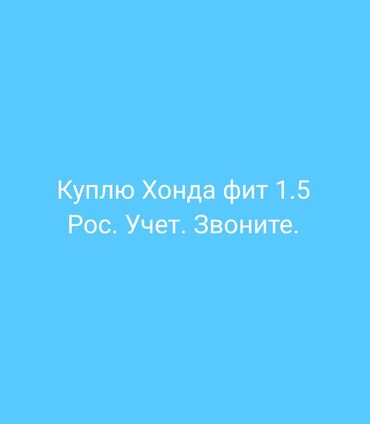 Куплю Хонда фит 1.5 Рос. Учет. Звоните.